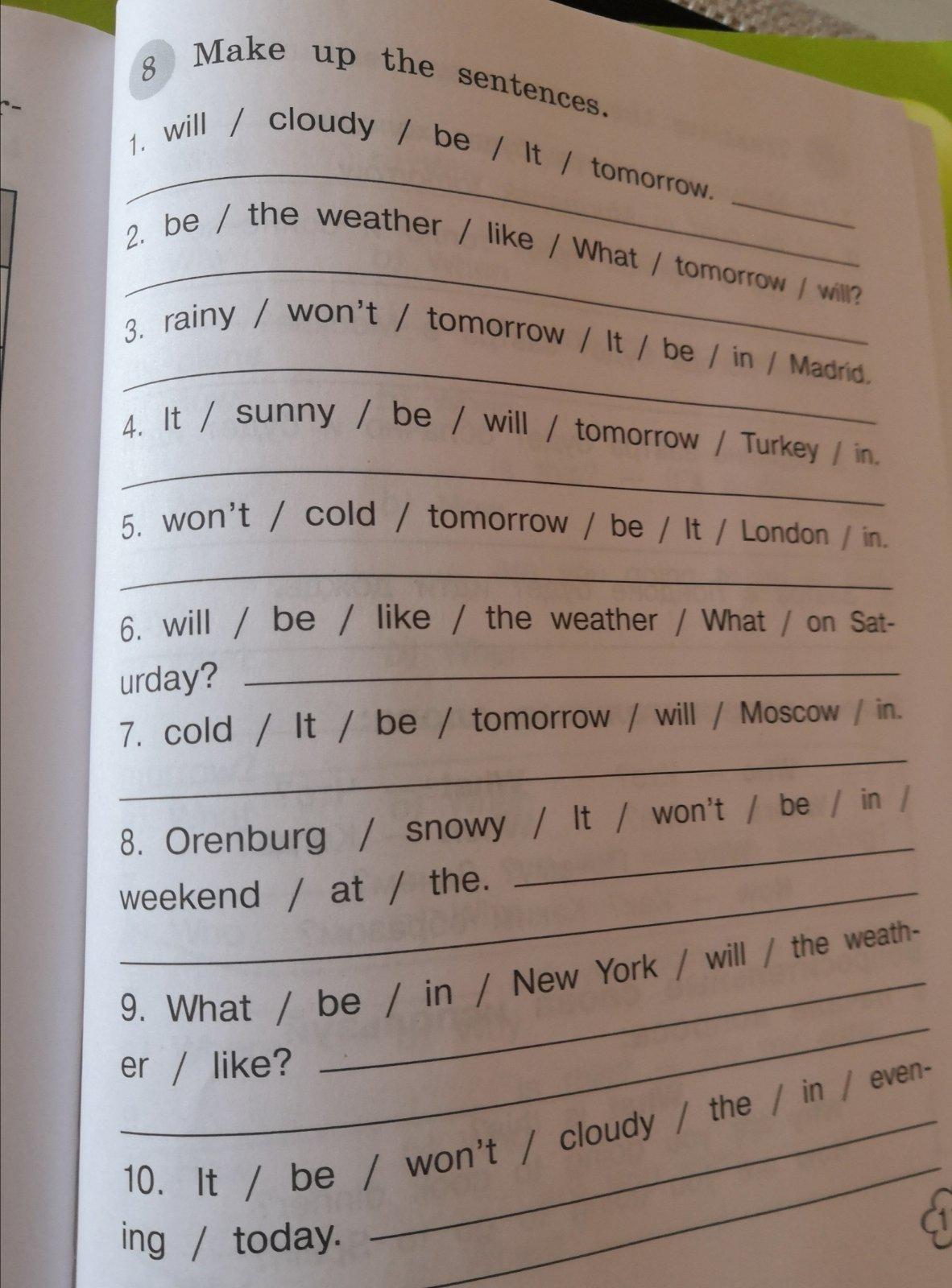 8 Make up the sentences.

1. will / cloudy / be / It / tomorrow.

2. be / the weather / like / What / tomorrow / will?

3. rainy / won't / tomorrow / It / be / in / Madrid.

4. It / sunny / be / will / tomorrow / Turkey / in.

5. won't / cold / tomorrow / be / It / London / in.

6. will / be / like / the weather / What / on Saturday?

7. cold / It / be / tomorrow / will / Moscow / in.

8. Orenburg / snowy / It / won't / be / in / weekend / at / the.

9. What / be / in / New York / will / the weather / like?

10. It / be / won't / cloudy / the / in / evening / today.

1